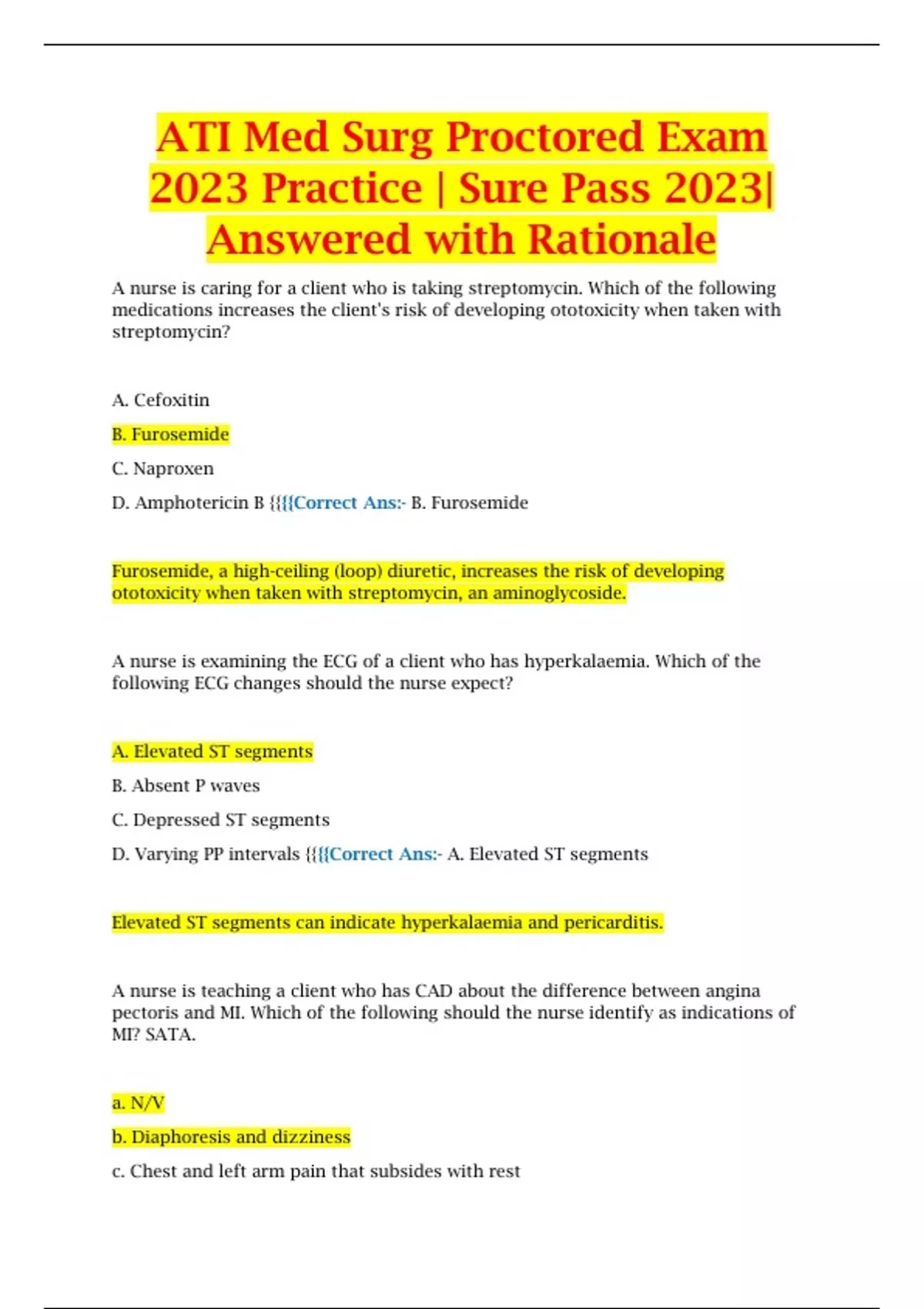 ATI Med Surg Proctored Exam 2023 Practice | Sure Pass 2023| Answered with Rationale

A nurse is caring for a client who is taking streptomycin. Which of the following medications increases the client's risk of developing ototoxicity when taken with streptomycin?

A. Cefoxitin

B. Furosemide

C. Naproxen

D. Amphotericin B {{{{Correct Ans:- B. Furosemide

Furosemide, a high-ceiling (loop) diuretic, increases the risk of developing ototoxicity when taken with streptomycin, an aminoglycoside.

A nurse is examining the ECG of a client who has hyperkalaemia. Which of the following ECG changes should the nurse expect?

A. Elevated ST segments

B. Absent P waves

C. Depressed ST segments

D. Varying PP intervals {{{{Correct Ans:- A. Elevated ST segments

Elevated ST segments can indicate hyperkalaemia and pericarditis.

A nurse is teaching a client who has CAD about the difference between angina pectoris and MI. Which of the following should the nurse identify as indications of MI? SATA.

a. N/V

b. Diaphoresis and dizziness

c. Chest and left arm pain that subsides with rest